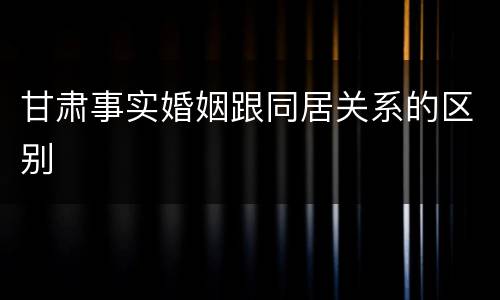 甘肃事实婚姻跟同居关系的区别